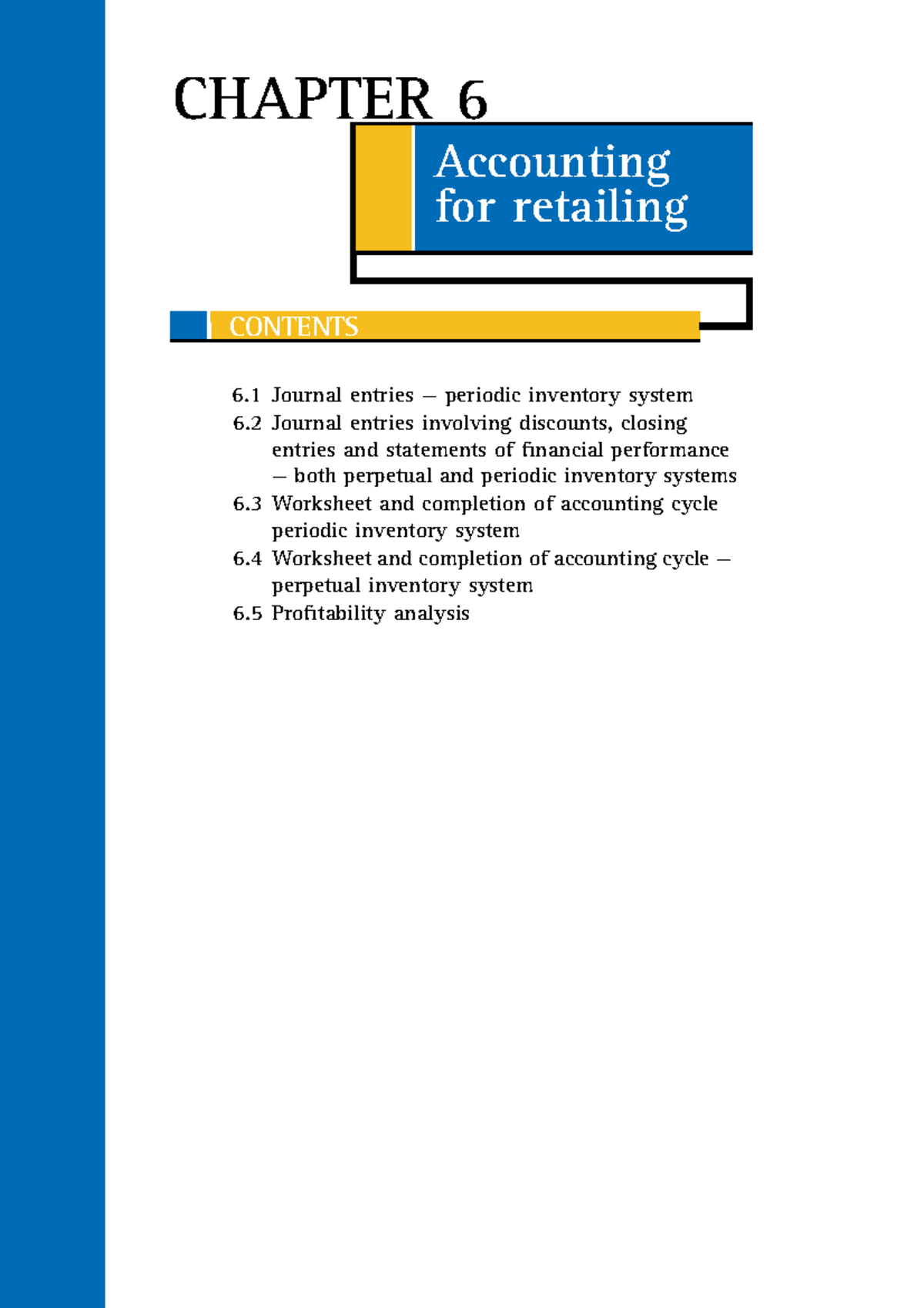 CHAPTER 6

Accounting for retailing

CONTENTS

6.1 Journal entries — periodic inventory system
6.2 Journal entries involving discounts, closing entries and statements of financial performance — both perpetual and periodic inventory systems
6.3 Worksheet and completion of accounting cycle periodic inventory system
6.4 Worksheet and completion of accounting cycle — perpetual inventory system
6.5 Profitability analysis